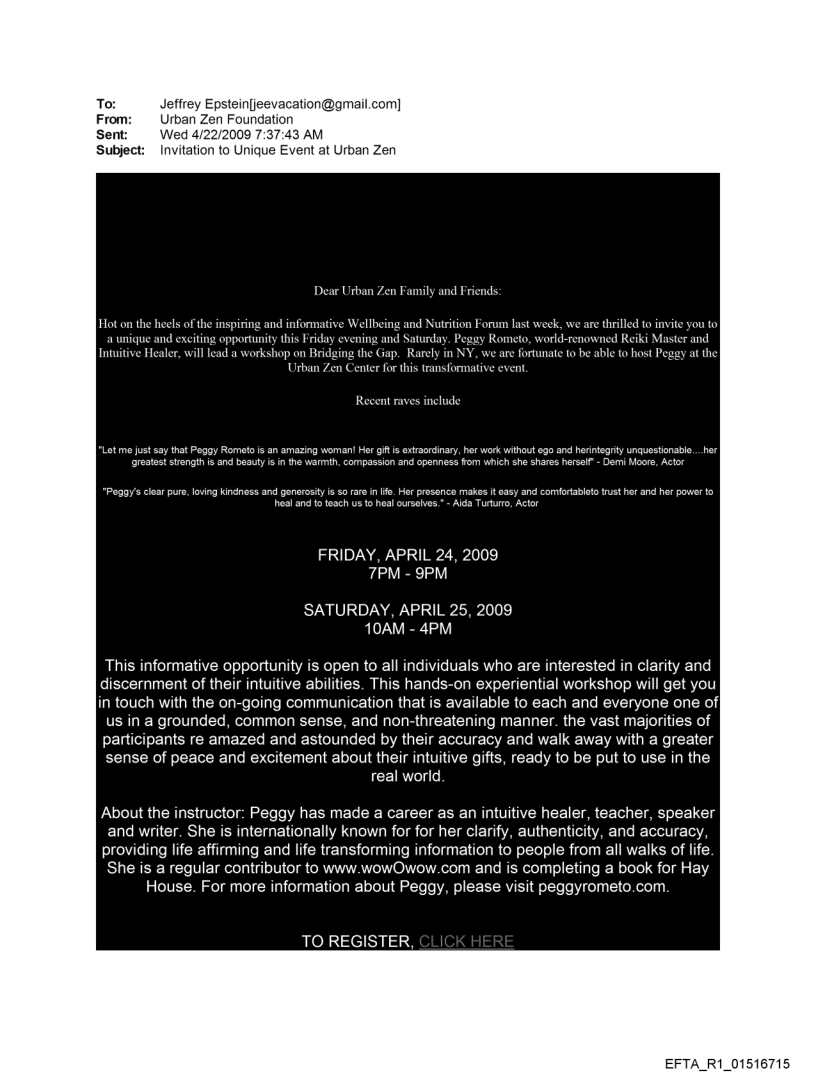 To: Jeffrey Epstein[jeevacation@gmail.com]
From: Urban Zen Foundation
Sent: Wed 4/22/2009 7:37:43 AM
Subject: Invitation to Unique Event at Urban Zen

Dear Urban Zen Family and Friends:

Hot on the heels of the inspiring and informative Wellbeing and Nutrition Forum last week, we are thrilled to invite you to a unique and exciting opportunity this Friday evening and Saturday. Peggy Rometo, world-renowned Reiki Master and Intuitive Healer, will lead a workshop on Bridging the Gap. Rarely in NY, we are fortunate to be able to host Peggy at the Urban Zen Center for this transformative event.

Recent raves include

"Let me just say that Peggy Rometo is an amazing woman! Her gift is extraordinary, her work without ego and herintegrity unquestionable....her greatest strength is and beauty is in the warmth, compassion and openness from which she shares herself" - Demi Moore, Actor

"Peggy's clear pure, loving kindness and generosity is so rare in life. Her presence makes it easy and comfortableto trust her and her power to heal and to teach us to heal ourselves." - Aida Turturro, Actor

FRIDAY, APRIL 24, 2009
7PM - 9PM

SATURDAY, APRIL 25, 2009
10AM - 4PM

This informative opportunity is open to all individuals who are interested in clarity and discernment of their intuitive abilities. This hands-on experiential workshop will get you in touch with the on-going communication that is available to each and everyone one of us in a grounded, common sense, and non-threatening manner. the vast majorities of participants re amazed and astounded by their accuracy and walk away with a greater sense of peace and excitement about their intuitive gifts, ready to be put to use in the real world.

About the instructor: Peggy has made a career as an intuitive healer, teacher, speaker and writer. She is internationally known for for her clarify, authenticity, and accuracy, providing life affirming and life transforming information to people from all walks of life. She is a regular contributor to www.wowOwow.com and is completing a book for Hay House. For more information about Peggy, please visit peggyrometo.com.

TO REGISTER, CLICK HERE

EFTA_R1_01516715